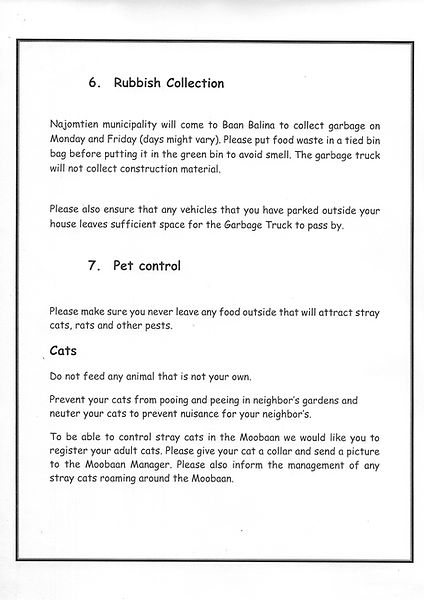 6. Rubbish Collection

Najomtien municipality will come to Baan Balina to collect garbage on Monday and Friday (days might vary). Please put food waste in a tied bin bag before putting it in the green bin to avoid smell. The garbage truck will not collect construction material.

Please also ensure that any vehicles that you have parked outside your house leaves sufficient space for the Garbage Truck to pass by.

7. Pet control

Please make sure you never leave any food outside that will attract stray cats, rats and other pests.

Cats

Do not feed any animal that is not your own.

Prevent your cats from pooing and peeing in neighbor's gardens and neuter your cats to prevent nuisance for your neighbor's.

To be able to control stray cats in the Moobaan we would like you to register your adult cats. Please give your cat a collar and send a picture to the Moobaan Manager. Please also inform the management of any stray cats roaming around the Moobaan.